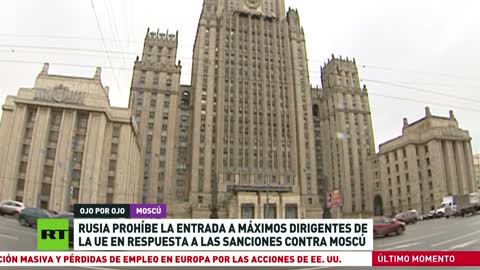 OJO POR OJO
MOSCÚ
RT
RUSIA PROHÍBE LA ENTRADA A MÁXIMOS DIRIGENTES DE LA UE EN RESPUESTA A LAS SANCIONES CONTRA MOSCÚ
CIÓN MASIVA Y PÉRDIDAS DE EMPLEO EN EUROPA POR LAS ACCIONES DE EE. UU.
ÚLTIMO MOMENTO